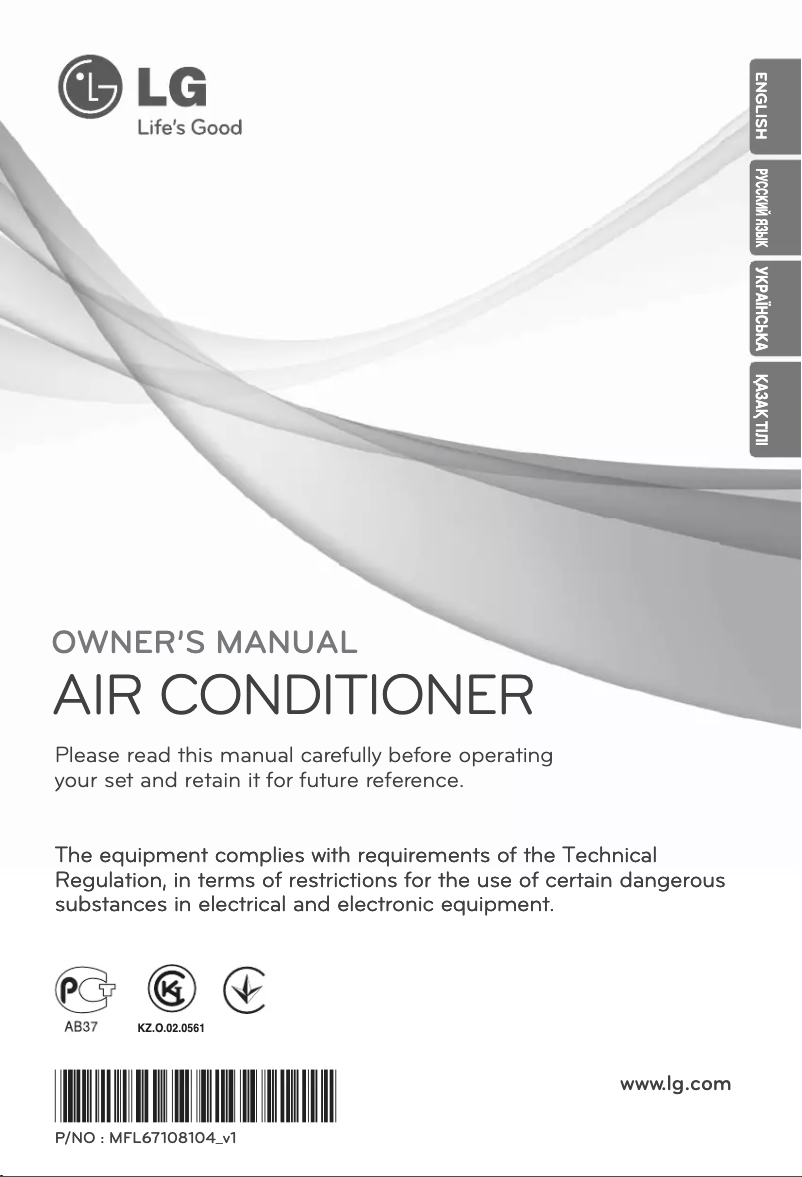 LG
Life's Good

ENGLISH
РУССКИЙ ЯЗЫК
УКРАЇНСЬКА
ҚАЗАҚ ТІЛІ

OWNER'S MANUAL
AIR CONDITIONER

Please read this manual carefully before operating your set and retain it for future reference.

The equipment complies with requirements of the Technical Regulation, in terms of restrictions for the use of certain dangerous substances in electrical and electronic equipment.

AB37
KZ.O.02.0561

www.lg.com

P/NO : MFL67108104_v1